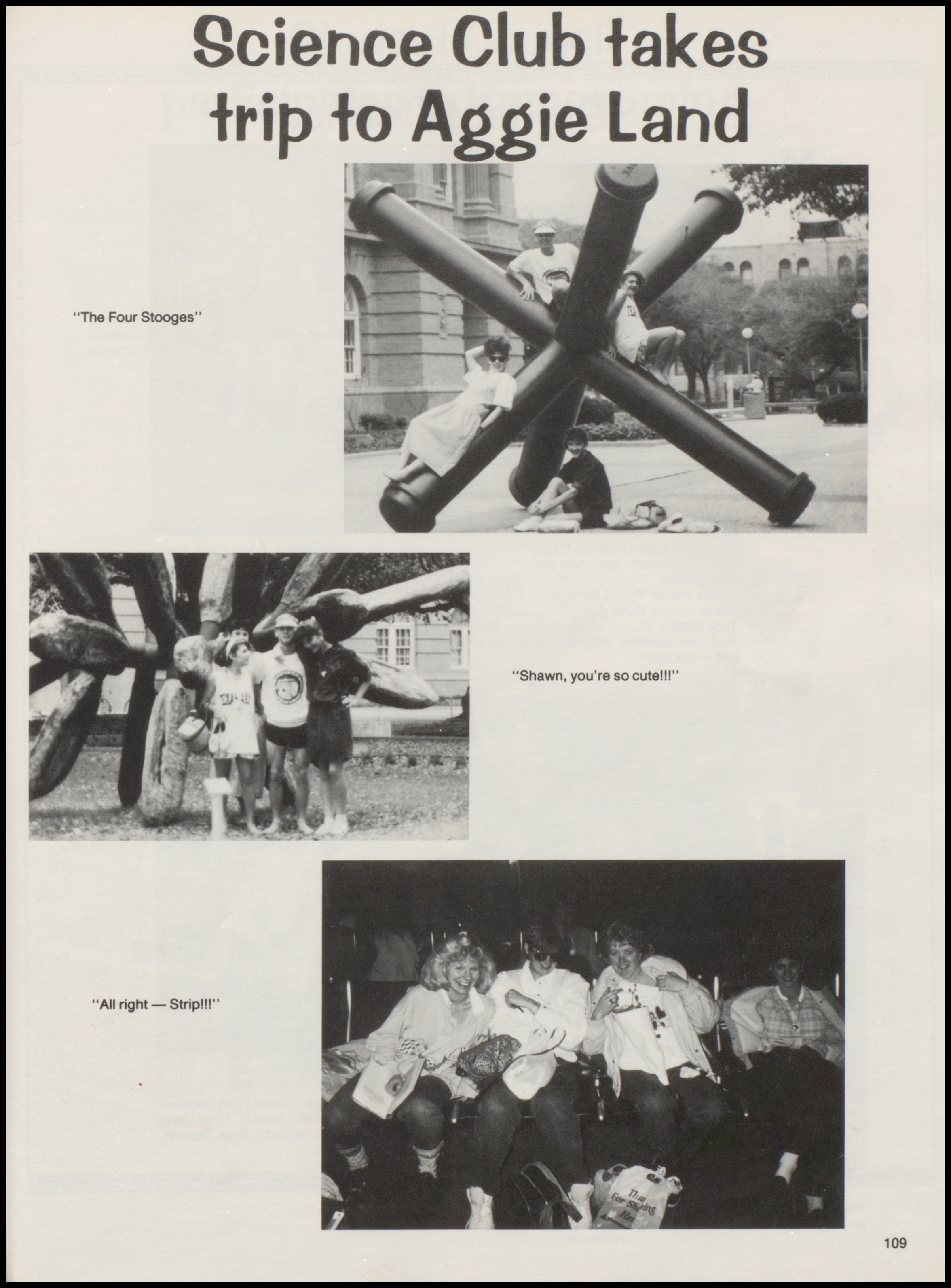 Science Club takes trip to Aggie Land

"The Four Stooges"

"Shawn, you're so cute!!!"

"All right — Strip!!!"

109